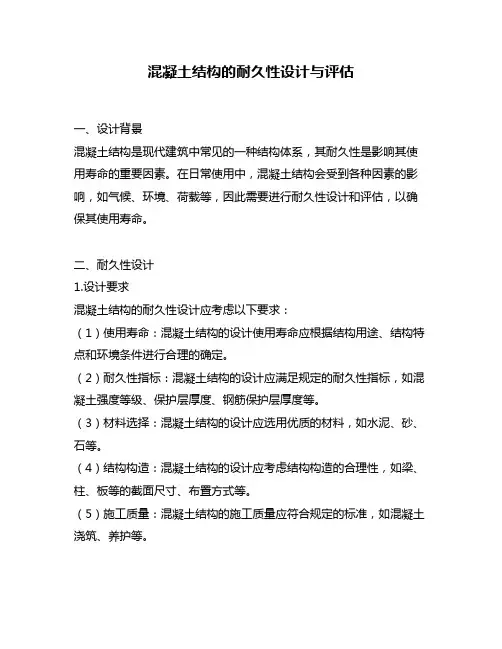 混凝土结构的耐久性设计与评估

一、设计背景
混凝土结构是现代建筑中常见的一种结构体系，其耐久性是影响其使用寿命的重要因素。在日常使用中，混凝土结构会受到各种因素的影响，如气候、环境、荷载等，因此需要进行耐久性设计和评估，以确保其使用寿命。

二、耐久性设计
1.设计要求
混凝土结构的耐久性设计应考虑以下要求：
（1）使用寿命：混凝土结构的设计使用寿命应根据结构用途、结构特点和环境条件进行合理的确定。
（2）耐久性指标：混凝土结构的设计应满足规定的耐久性指标，如混凝土强度等级、保护层厚度、钢筋保护层厚度等。
（3）材料选择：混凝土结构的设计应选用优质的材料，如水泥、砂、石等。
（4）结构构造：混凝土结构的设计应考虑结构构造的合理性，如梁、柱、板等的截面尺寸、布置方式等。
（5）施工质量：混凝土结构的施工质量应符合规定的标准，如混凝土浇筑、养护等。